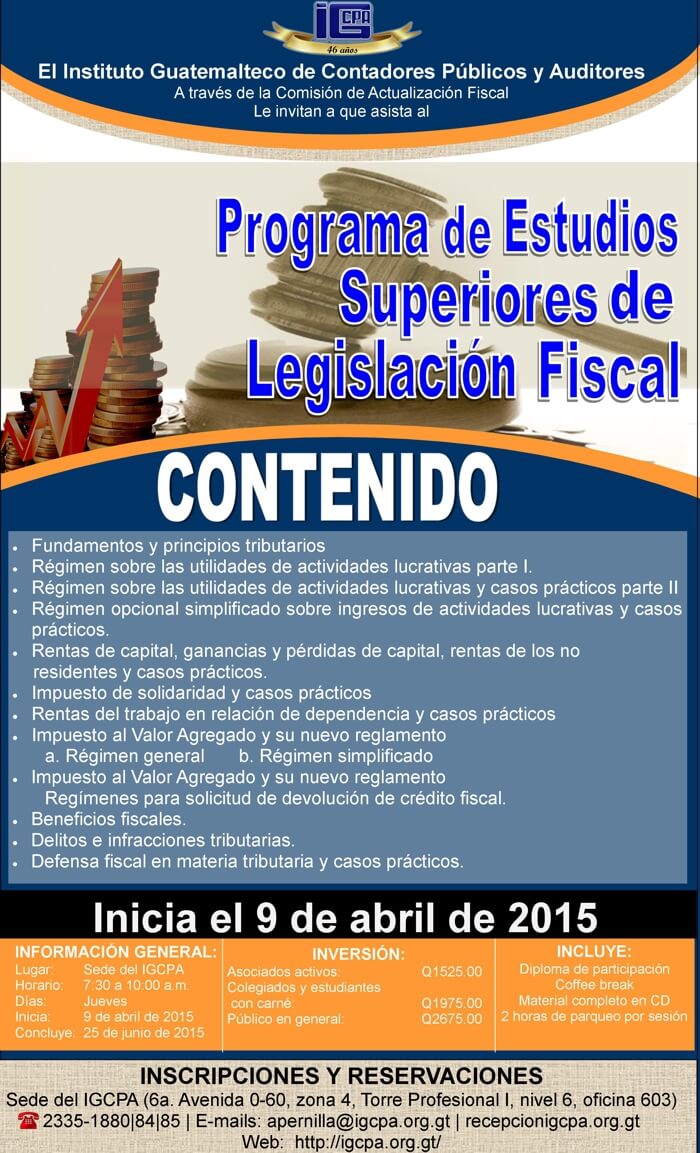 IGCPA
46 años

El Instituto Guatemalteco de Contadores Públicos y Auditores
A través de la Comisión de Actualización Fiscal
Le invitan a que asista al

Programa de Estudios Superiores de Legislación Fiscal

CONTENIDO

- Fundamentos y principios tributarios
- Régimen sobre las utilidades de actividades lucrativas parte I.
- Régimen sobre las utilidades de actividades lucrativas y casos prácticos parte II
- Régimen opcional simplificado sobre ingresos de actividades lucrativas y casos prácticos.
- Rentas de capital, ganancias y pérdidas de capital, rentas de los no residentes y casos prácticos.
- Impuesto de solidaridad y casos prácticos
- Rentas del trabajo en relación de dependencia y casos prácticos
- Impuesto al Valor Agregado y su nuevo reglamento
a. Régimen general b. Régimen simplificado
- Impuesto al Valor Agregado y su nuevo reglamento
Regímenes para solicitud de devolución de crédito fiscal.
- Beneficios fiscales.
- Delitos e infracciones tributarias.
- Defensa fiscal en materia tributaria y casos prácticos.

Inicia el 9 de abril de 2015

INFORMACIÓN GENERAL:
Lugar: Sede del IGCPA
Horario: 7:30 a 10:00 a.m.
Días: Jueves
Inicia: 9 de abril de 2015
Concluye: 25 de junio de 2015

INVERSIÓN:
Asociados activos: Q1525.00
Colegiados y estudiantes con carné: Q1975.00
Público en general: Q2675.00

INCLUYE:
Diploma de participación
Coffee break
Material completo en CD
2 horas de parqueo por sesión

INSCRIPCIONES Y RESERVACIONES
Sede del IGCPA (6a. Avenida 0-60, zona 4, Torre Profesional I, nivel 6, oficina 603)
2335-1880|84|85 | E-mails: apernilla@igcpa.org.gt | recepcionigcpa.org.gt
Web: http://igcpa.org.gt/